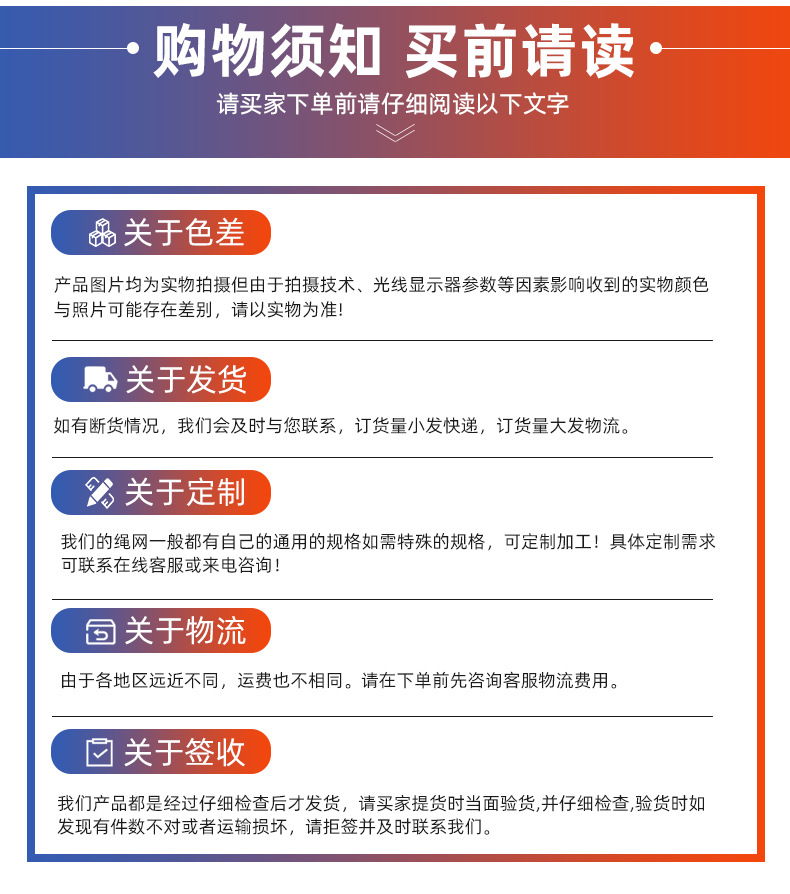 购物须知 买前请读

请买家下单前请仔细阅读以下文字

关于色差

产品图片均为实物拍摄但由于拍摄技术、光线显示器参数等因素影响收到的实物颜色与照片可能存在差别，请以实物为准!

关于发货

如有断货情况，我们会及时与您联系，订货量小发快递，订货量大发物流。

关于定制

我们的绳网一般都有自己的通用的规格如需特殊的规格，可定制加工！具体定制需求可联系在线客服或来电咨询！

关于物流

由于各地区远近不同，运费也不相同。请在下单前先咨询客服物流费用。

关于签收

我们产品都是经过仔细检查后才发货，请买家提货时当面验货,并仔细检查,验货时如发现有件数不对或者运输损坏，请拒签并及时联系我们。